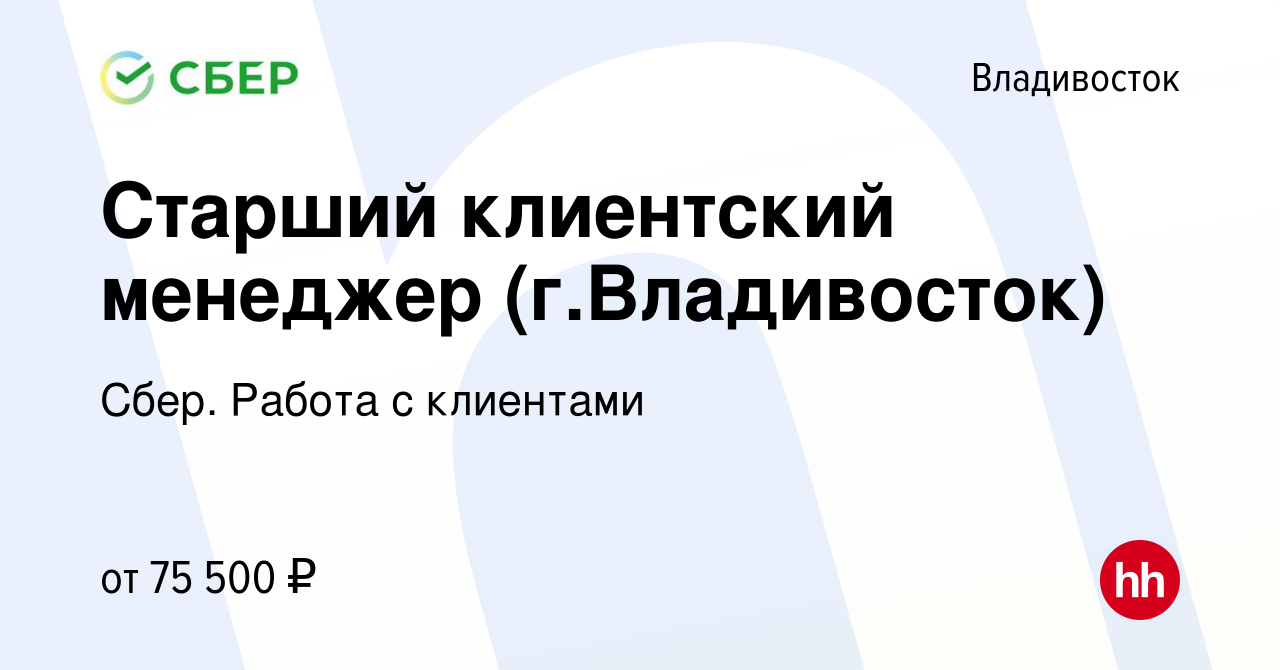 СБЕР

Владивосток

Старший клиентский менеджер (г.Владивосток)

Сбер. Работа с клиентами

от 75 500 ₽

hh